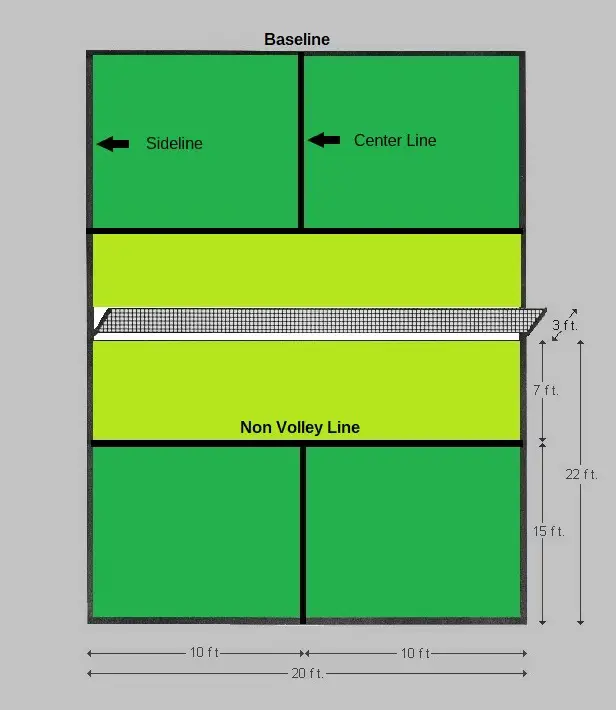 Baseline

Sideline

Center Line

3 ft.

7 ft.

Non Volley Line

22 ft.

15 ft.

10 ft

10 ft

20 ft.